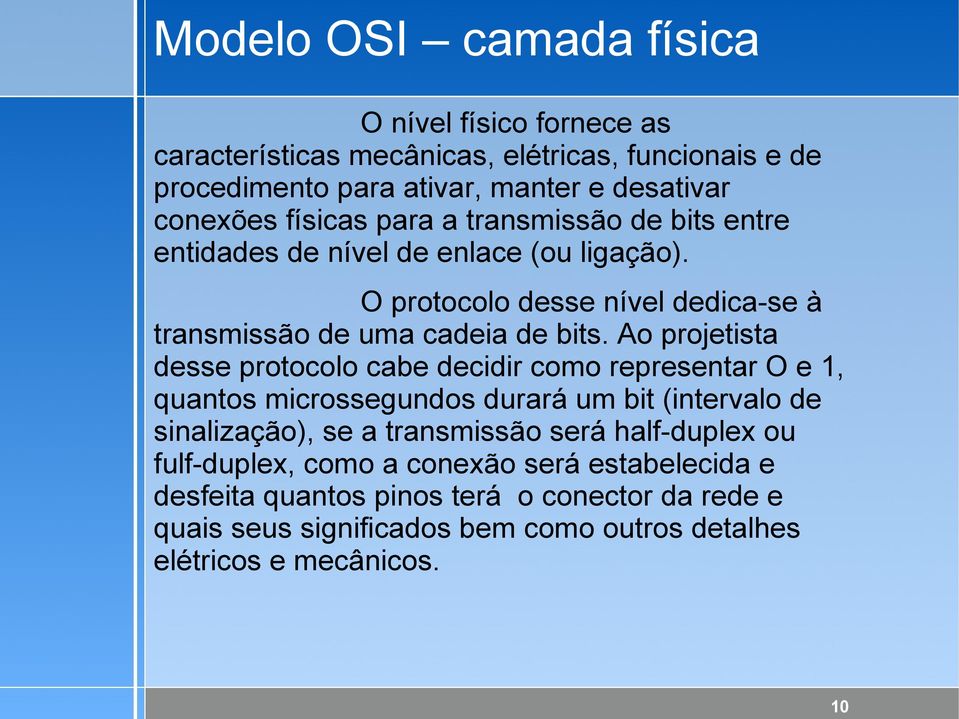 Modelo OSI – camada física

O nível físico fornece as características mecânicas, elétricas, funcionais e de procedimento para ativar, manter e desativar conexões físicas para a transmissão de bits entre entidades de nível de enlace (ou ligação).

O protocolo desse nível dedica-se à transmissão de uma cadeia de bits. Ao projetista desse protocolo cabe decidir como representar O e 1, quantos microssegundos durará um bit (intervalo de sinalização), se a transmissão será half-duplex ou fulf-duplex, como a conexão será estabelecida e desfeita quantos pinos terá o conector da rede e quais seus significados bem como outros detalhes elétricos e mecânicos.

10